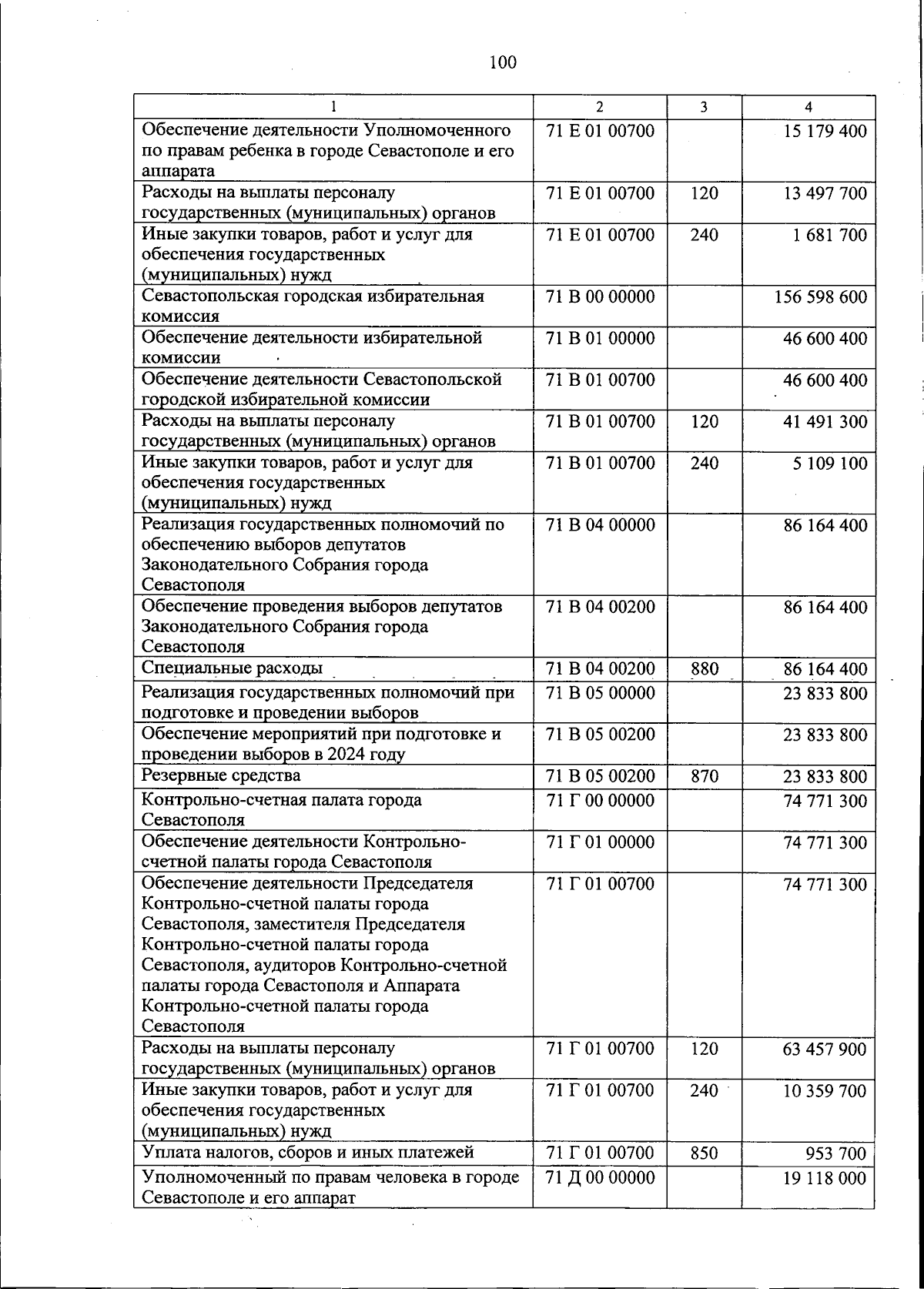 100

| 1 | 2 | 3 | 4 |
|---|---|---|---|
| Обеспечение деятельности Уполномоченного по правам ребенка в городе Севастополе и его аппарата | 71 Е 01 00700 |  | 15 179 400 |
| Расходы на выплаты персоналу государственных (муниципальных) органов | 71 Е 01 00700 | 120 | 13 497 700 |
| Иные закупки товаров, работ и услуг для обеспечения государственных (муниципальных) нужд | 71 Е 01 00700 | 240 | 1 681 700 |
| Севастопольская городская избирательная комиссия | 71 В 00 00000 |  | 156 598 600 |
| Обеспечение деятельности избирательной комиссии | 71 В 01 00000 |  | 46 600 400 |
| Обеспечение деятельности Севастопольской городской избирательной комиссии | 71 В 01 00700 |  | 46 600 400 |
| Расходы на выплаты персоналу государственных (муниципальных) органов | 71 В 01 00700 | 120 | 41 491 300 |
| Иные закупки товаров, работ и услуг для обеспечения государственных (муниципальных) нужд | 71 В 01 00700 | 240 | 5 109 100 |
| Реализация государственных полномочий по обеспечению выборов депутатов Законодательного Собрания города Севастополя | 71 В 04 00000 |  | 86 164 400 |
| Обеспечение проведения выборов депутатов Законодательного Собрания города Севастополя | 71 В 04 00200 |  | 86 164 400 |
| Специальные расходы | 71 В 04 00200 | 880 | 86 164 400 |
| Реализация государственных полномочий при подготовке и проведении выборов | 71 В 05 00000 |  | 23 833 800 |
| Обеспечение мероприятий при подготовке и проведении выборов в 2024 году | 71 В 05 00200 |  | 23 833 800 |
| Резервные средства | 71 В 05 00200 | 870 | 23 833 800 |
| Контрольно-счетная палата города Севастополя | 71 Г 00 00000 |  | 74 771 300 |
| Обеспечение деятельности Контрольно-счетной палаты города Севастополя | 71 Г 01 00000 |  | 74 771 300 |
| Обеспечение деятельности Председателя Контрольно-счетной палаты города Севастополя, заместителя Председателя Контрольно-счетной палаты города Севастополя, аудиторов Контрольно-счетной палаты города Севастополя и Аппарата Контрольно-счетной палаты города Севастополя | 71 Г 01 00700 |  | 74 771 300 |
| Расходы на выплаты персоналу государственных (муниципальных) органов | 71 Г 01 00700 | 120 | 63 457 900 |
| Иные закупки товаров, работ и услуг для обеспечения государственных (муниципальных) нужд | 71 Г 01 00700 | 240 | 10 359 700 |
| Уплата налогов, сборов и иных платежей | 71 Г 01 00700 | 850 | 953 700 |
| Уполномоченный по правам человека в городе Севастополе и его аппарат | 71 Д 00 00000 |  | 19 118 000 |